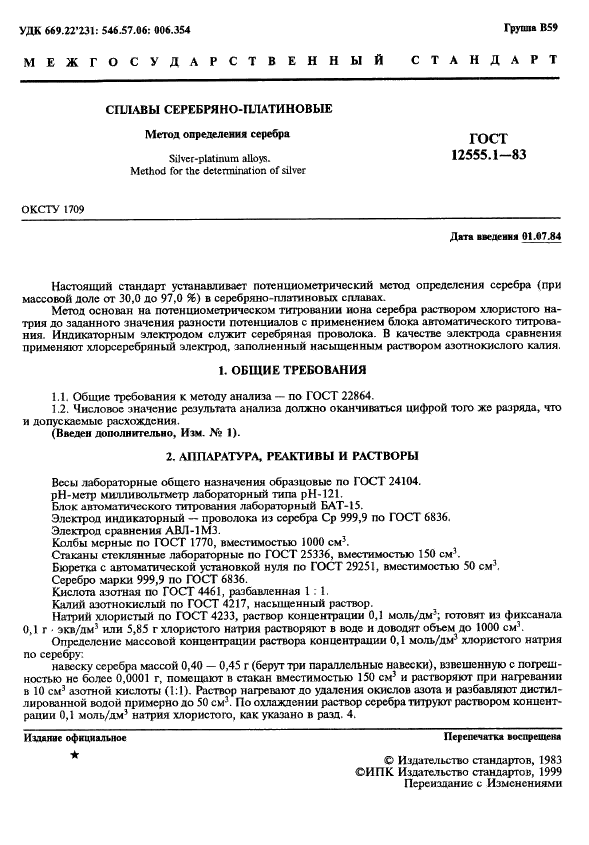 УДК 669.22'231: 546.57.06: 006.354

Группа В59

МЕЖГОСУДАРСТВЕННЫЙ СТАНДАРТ

СПЛАВЫ СЕРЕБРЯНО-ПЛАТИНОВЫЕ

Метод определения серебра

Silver-platinum alloys.
Method for the determination of silver

ГОСТ
12555.1—83

ОКСТУ 1709

Дата введения 01.07.84

Настоящий стандарт устанавливает потенциометрический метод определения серебра (при массовой доле от 30,0 до 97,0 %) в серебряно-платиновых сплавах.

Метод основан на потенциометрическом титровании иона серебра раствором хлористого натрия до заданного значения разности потенциалов с применением блока автоматического титрования. Индикаторным электродом служит серебряная проволока. В качестве электрода сравнения применяют хлорсеребряный электрод, заполненный насыщенным раствором азотнокислого калия.

1. ОБЩИЕ ТРЕБОВАНИЯ

1.1. Общие требования к методу анализа — по ГОСТ 22864.

1.2. Числовое значение результата анализа должно оканчиваться цифрой того же разряда, что и допускаемые расхождения.

(Введен дополнительно, Изм. № 1).

2. АППАРАТУРА, РЕАКТИВЫ И РАСТВОРЫ

Весы лабораторные общего назначения образцовые по ГОСТ 24104.
pH-метр милливольтметр лабораторный типа pH-121.
Блок автоматического титрования лабораторный БАТ-15.
Электрод индикаторный — проволока из серебра Ср 999,9 по ГОСТ 6836.
Электрод сравнения АВЛ-1М3.
Колбы мерные по ГОСТ 1770, вместимостью 1000 см$^3$.
Стаканы стеклянные лабораторные по ГОСТ 25336, вместимостью 150 см$^3$.
Бюретка с автоматической установкой нуля по ГОСТ 29251, вместимостью 50 см$^3$.
Серебро марки 999,9 по ГОСТ 6836.
Кислота азотная по ГОСТ 4461, разбавленная 1 : 1.
Калий азотнокислый по ГОСТ 4217, насыщенный раствор.
Натрий хлористый по ГОСТ 4233, раствор концентрации 0,1 моль/дм$^3$; готовят из фиксанала 0,1 г · экв/дм$^3$ или 5,85 г хлористого натрия растворяют в воде и доводят объем до 1000 см$^3$.

Определение массовой концентрации раствора концентрации 0,1 моль/дм$^3$ хлористого натрия по серебру:

навеску серебра массой 0,40 — 0,45 г (берут три параллельные навески), взвешенную с погрешностью не более 0,0001 г, помещают в стакан вместимостью 150 см$^3$ и растворяют при нагревании в 10 см$^3$ азотной кислоты (1:1). Раствор нагревают до удаления окислов азота и разбавляют дистиллированной водой примерно до 50 см$^3$. По охлаждении раствор серебра титруют раствором концентрации 0,1 моль/дм$^3$ натрия хлористого, как указано в разд. 4.

Издание официальное

Перепечатка воспрещена

★

© Издательство стандартов, 1983
©ИПК Издательство стандартов, 1999
Переиздание с Изменениями